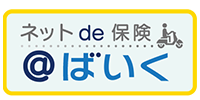 ネット de 保険

@ばいく